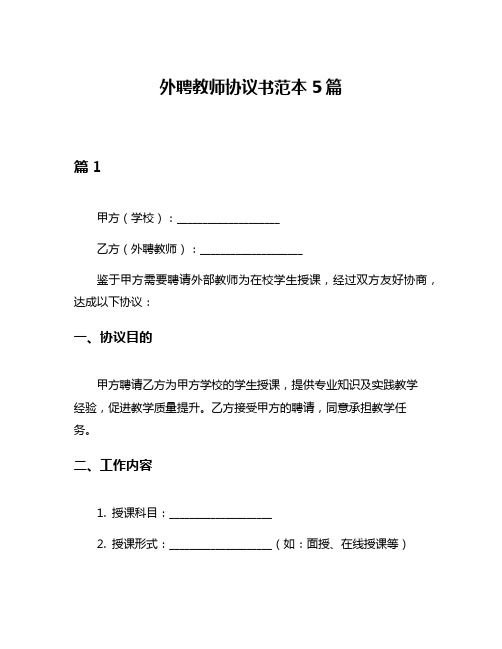 外聘教师协议书范本 5 篇

篇 1

甲方（学校）：____________________

乙方（外聘教师）：____________________

鉴于甲方需要聘请外部教师为在校学生授课，经过双方友好协商，达成以下协议：

一、协议目的

甲方聘请乙方为甲方学校的学生授课，提供专业知识及实践教学经验，促进教学质量提升。乙方接受甲方的聘请，同意承担教学任务。

二、工作内容

1. 授课科目：____________________

2. 授课形式：____________________（如：面授、在线授课等）